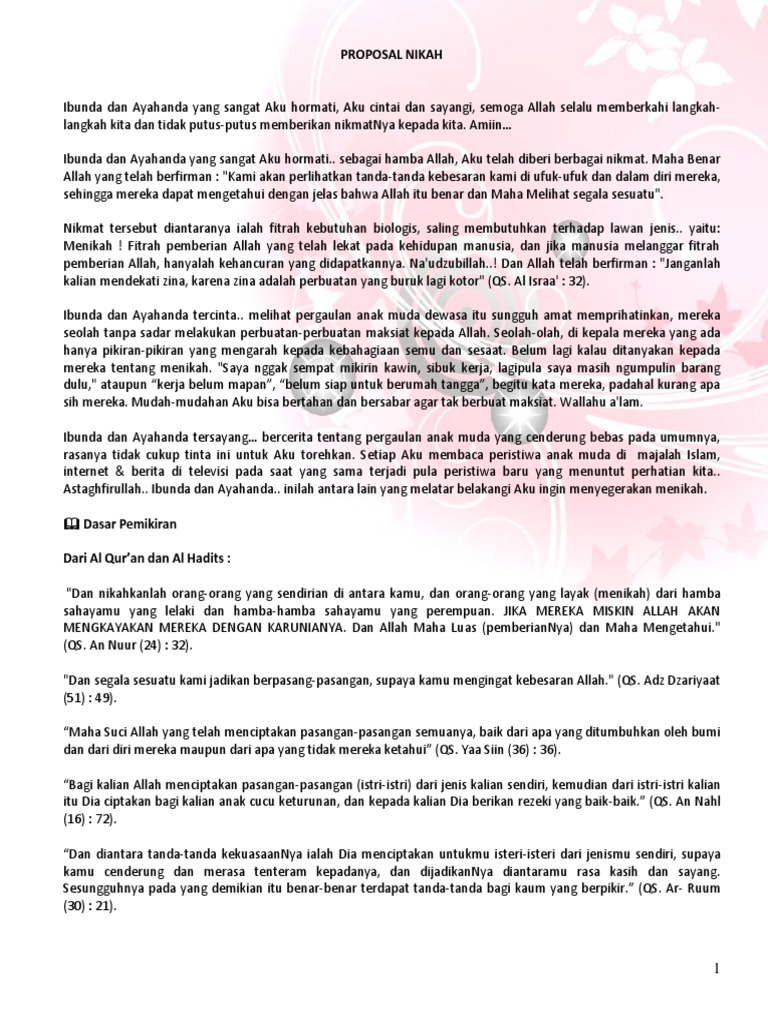 PROPOSAL NIKAH

Ibunda dan Ayahanda yang sangat Aku hormati, Aku cintai dan sayangi, semoga Allah selalu memberkahi langkah-langkah kita dan tidak putus-putus memberikan nikmatNya kepada kita. Amiin...

Ibunda dan Ayahanda yang sangat Aku hormati.. sebagai hamba Allah, Aku telah diberi berbagai nikmat. Maha Benar Allah yang telah berfirman : "Kami akan perlihatkan tanda-tanda kebesaran kami di ufuk-ufuk dan dalam diri mereka, sehingga mereka dapat mengetahui dengan jelas bahwa Allah itu benar dan Maha Melihat segala sesuatu".

Nikmat tersebut diantaranya ialah fitrah kebutuhan biologis, saling membutuhkan terhadap lawan jenis.. yaitu: Menikah ! Fitrah pemberian Allah yang telah lekat pada kehidupan manusia, dan jika manusia melanggar fitrah pemberian Allah, hanyalah kehancuran yang didapatkannya. Na'udzubillah..! Dan Allah telah berfirman : "Janganlah kalian mendekati zina, karena zina adalah perbuatan yang buruk lagi kotor" (QS. Al Israa' : 32).

Ibunda dan Ayahanda tercinta.. melihat pergaulan anak muda dewasa itu sungguh amat memprihatinkan, mereka seolah tanpa sadar melakukan perbuatan-perbuatan maksiat kepada Allah. Seolah-olah, di kepala mereka yang ada hanya pikiran-pikiran yang mengarah kepada kebahagiaan semu dan sesaat. Belum lagi kalau ditanyakan kepada mereka tentang menikah. "Saya nggak sempat mikirin kawin, sibuk kerja, lagipula saya masih ngumpulin barang dulu," ataupun “kerja belum mapan”, “belum siap untuk berumah tangga”, begitu kata mereka, padahal kurang apa sih mereka. Mudah-mudahan Aku bisa bertahan dan bersabar agar tak berbuat maksiat. Wallahu a'lam.

Ibunda dan Ayahanda tersayang... bercerita tentang pergaulan anak muda yang cenderung bebas pada umumnya, rasanya tidak cukup tinta ini untuk Aku torehkan. Setiap Aku membaca peristiwa anak muda di majalah Islam, internet & berita di televisi pada saat yang sama terjadi pula peristiwa baru yang menuntut perhatian kita.. Astaghfirullah.. Ibunda dan Ayahanda.. inilah antara lain yang melatar belakangi Aku ingin menyegerakan menikah.

Dasar Pemikiran

Dari Al Qur’an dan Al Hadits :

"Dan nikahkanlah orang-orang yang sendirian di antara kamu, dan orang-orang yang layak (menikah) dari hamba sahayamu yang lelaki dan hamba-hamba sahayamu yang perempuan. JIKA MEREKA MISKIN ALLAH AKAN MENGKAYAKAN MEREKA DENGAN KARUNIANYA. Dan Allah Maha Luas (pemberianNya) dan Maha Mengetahui." (QS. An Nuur (24) : 32).

"Dan segala sesuatu kami jadikan berpasang-pasangan, supaya kamu mengingat kebesaran Allah." (QS. Adz Dzariyaat (51) : 49).

“Maha Suci Allah yang telah menciptakan pasangan-pasangan semuanya, baik dari apa yang ditumbuhkan oleh bumi dan dari diri mereka maupun dari apa yang tidak mereka ketahui” (QS. Yaa Siin (36) : 36).

“Bagi kalian Allah menciptakan pasangan-pasangan (istri-istri) dari jenis kalian sendiri, kemudian dari istri-istri kalian itu Dia ciptakan bagi kalian anak cucu keturunan, dan kepada kalian Dia berikan rezeki yang baik-baik.” (QS. An Nahl (16) : 72).

“Dan diantara tanda-tanda kekuasaanNya ialah Dia menciptakan untukmu isteri-isteri dari jenismu sendiri, supaya kamu cenderung dan merasa tenteram kepadanya, dan dijadikanNya diantaramu rasa kasih dan sayang. Sesungguhnya pada yang demikian itu benar-benar terdapat tanda-tanda bagi kaum yang berpikir.” (QS. Ar- Ruum (30) : 21).

1